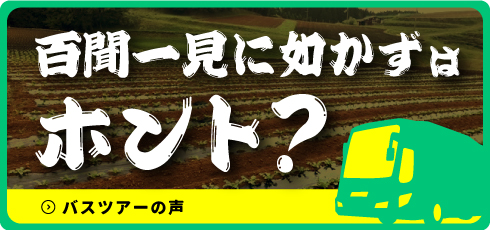 百聞一見に如かずは
ホント？

バスツアーの声